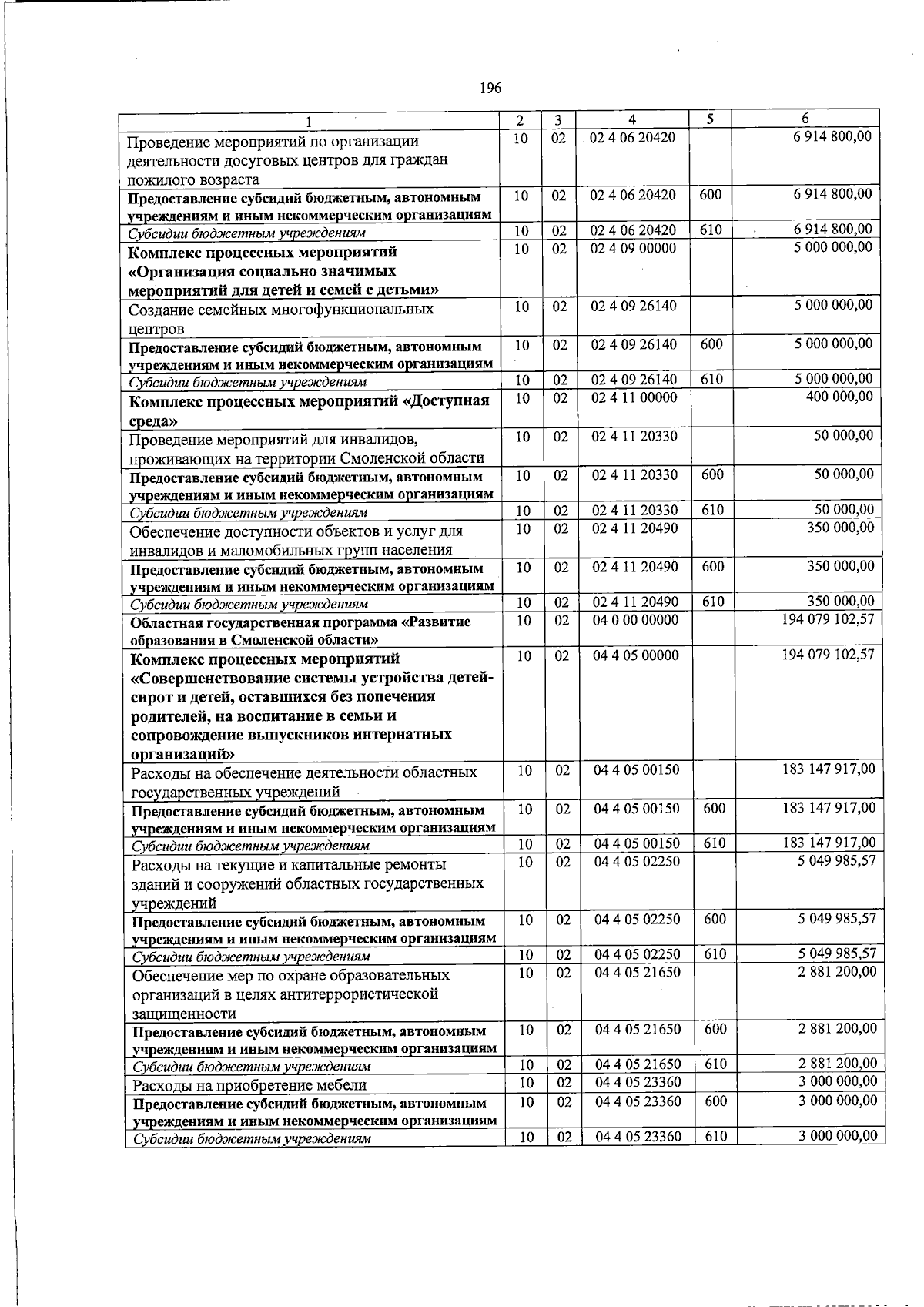 196

| 1 | 2 | 3 | 4 | 5 | 6 |
|---|---|---|---|---|---|
| Проведение мероприятий по организации деятельности досуговых центров для граждан пожилого возраста | 10 | 02 | 02 4 06 20420 | | 6 914 800,00 |
| Предоставление субсидий бюджетным, автономным учреждениям и иным некоммерческим организациям | 10 | 02 | 02 4 06 20420 | 600 | 6 914 800,00 |
| Субсидии бюджетным учреждениям | 10 | 02 | 02 4 06 20420 | 610 | 6 914 800,00 |
| Комплекс процессных мероприятий «Организация социально значимых мероприятий для детей и семей с детьми» | 10 | 02 | 02 4 09 00000 | | 5 000 000,00 |
| Создание семейных многофункциональных центров | 10 | 02 | 02 4 09 26140 | | 5 000 000,00 |
| Предоставление субсидий бюджетным, автономным учреждениям и иным некоммерческим организациям | 10 | 02 | 02 4 09 26140 | 600 | 5 000 000,00 |
| Субсидии бюджетным учреждениям | 10 | 02 | 02 4 09 26140 | 610 | 5 000 000,00 |
| Комплекс процессных мероприятий «Доступная среда» | 10 | 02 | 02 4 11 00000 | | 400 000,00 |
| Проведение мероприятий для инвалидов, проживающих на территории Смоленской области | 10 | 02 | 02 4 11 20330 | | 50 000,00 |
| Предоставление субсидий бюджетным, автономным учреждениям и иным некоммерческим организациям | 10 | 02 | 02 4 11 20330 | 600 | 50 000,00 |
| Субсидии бюджетным учреждениям | 10 | 02 | 02 4 11 20330 | 610 | 50 000,00 |
| Обеспечение доступности объектов и услуг для инвалидов и маломобильных групп населения | 10 | 02 | 02 4 11 20490 | | 350 000,00 |
| Предоставление субсидий бюджетным, автономным учреждениям и иным некоммерческим организациям | 10 | 02 | 02 4 11 20490 | 600 | 350 000,00 |
| Субсидии бюджетным учреждениям | 10 | 02 | 02 4 11 20490 | 610 | 350 000,00 |
| Областная государственная программа «Развитие образования в Смоленской области» | 10 | 02 | 04 0 00 00000 | | 194 079 102,57 |
| Комплекс процессных мероприятий «Совершенствование системы устройства детей-сирот и детей, оставшихся без попечения родителей, на воспитание в семьи и сопровождение выпускников интернатных организаций» | 10 | 02 | 04 4 05 00000 | | 194 079 102,57 |
| Расходы на обеспечение деятельности областных государственных учреждений | 10 | 02 | 04 4 05 00150 | | 183 147 917,00 |
| Предоставление субсидий бюджетным, автономным учреждениям и иным некоммерческим организациям | 10 | 02 | 04 4 05 00150 | 600 | 183 147 917,00 |
| Субсидии бюджетным учреждениям | 10 | 02 | 04 4 05 00150 | 610 | 183 147 917,00 |
| Расходы на текущие и капитальные ремонты зданий и сооружений областных государственных учреждений | 10 | 02 | 04 4 05 02250 | | 5 049 985,57 |
| Предоставление субсидий бюджетным, автономным учреждениям и иным некоммерческим организациям | 10 | 02 | 04 4 05 02250 | 600 | 5 049 985,57 |
| Субсидии бюджетным учреждениям | 10 | 02 | 04 4 05 02250 | 610 | 5 049 985,57 |
| Обеспечение мер по охране образовательных организаций в целях антитеррористической защищенности | 10 | 02 | 04 4 05 21650 | | 2 881 200,00 |
| Предоставление субсидий бюджетным, автономным учреждениям и иным некоммерческим организациям | 10 | 02 | 04 4 05 21650 | 600 | 2 881 200,00 |
| Субсидии бюджетным учреждениям | 10 | 02 | 04 4 05 21650 | 610 | 2 881 200,00 |
| Расходы на приобретение мебели | 10 | 02 | 04 4 05 23360 | | 3 000 000,00 |
| Предоставление субсидий бюджетным, автономным учреждениям и иным некоммерческим организациям | 10 | 02 | 04 4 05 23360 | 600 | 3 000 000,00 |
| Субсидии бюджетным учреждениям | 10 | 02 | 04 4 05 23360 | 610 | 3 000 000,00 |